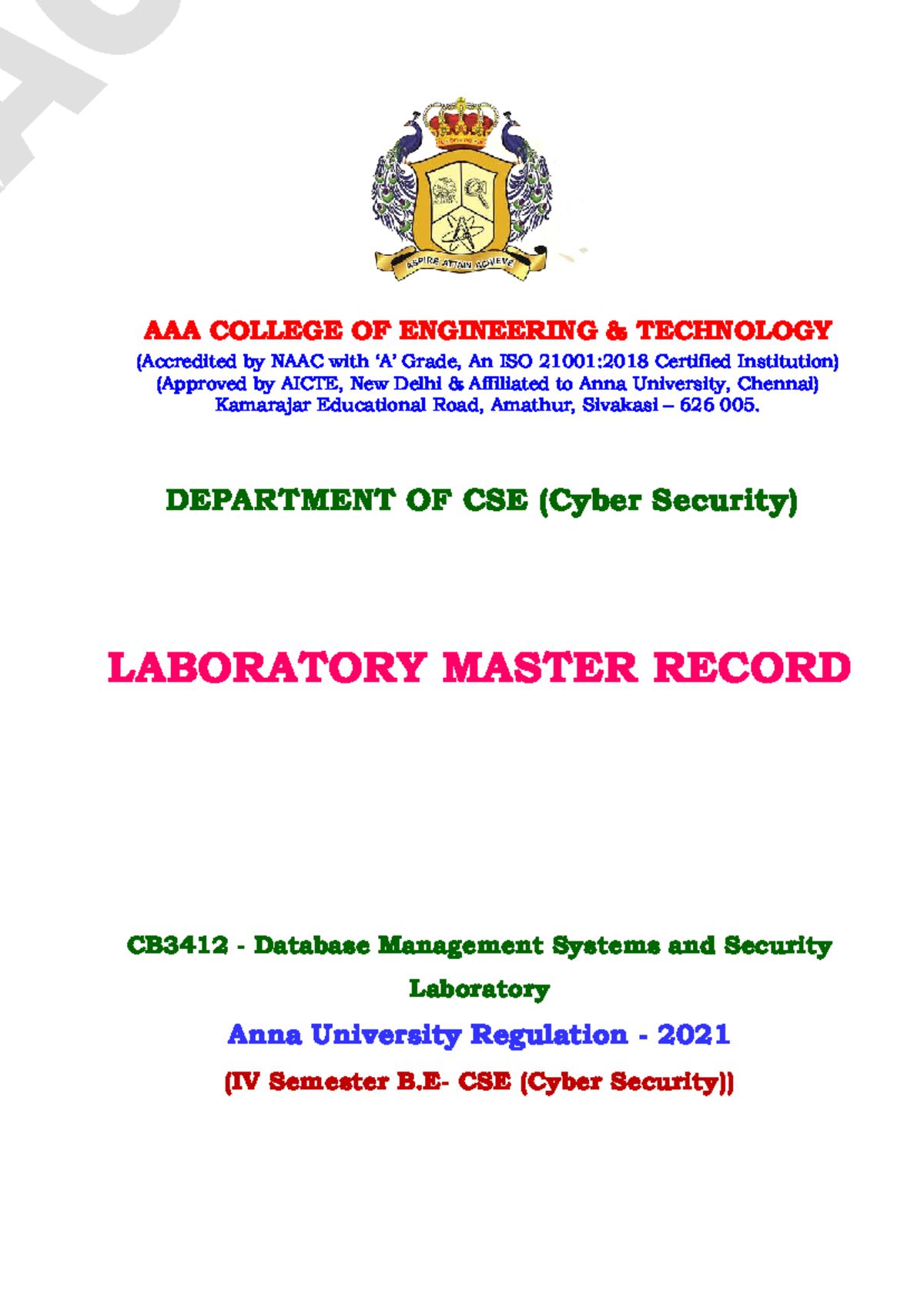 ASPIRE ATTAIN ACHIEVE

AAA COLLEGE OF ENGINEERING & TECHNOLOGY
(Accredited by NAAC with 'A' Grade, An ISO 21001:2018 Certified Institution)
(Approved by AICTE, New Delhi & Affiliated to Anna University, Chennai)
Kamarajar Educational Road, Amathur, Sivakasi – 626 005.

DEPARTMENT OF CSE (Cyber Security)

LABORATORY MASTER RECORD

CB3412 - Database Management Systems and Security Laboratory

Anna University Regulation - 2021

(IV Semester B.E- CSE (Cyber Security))